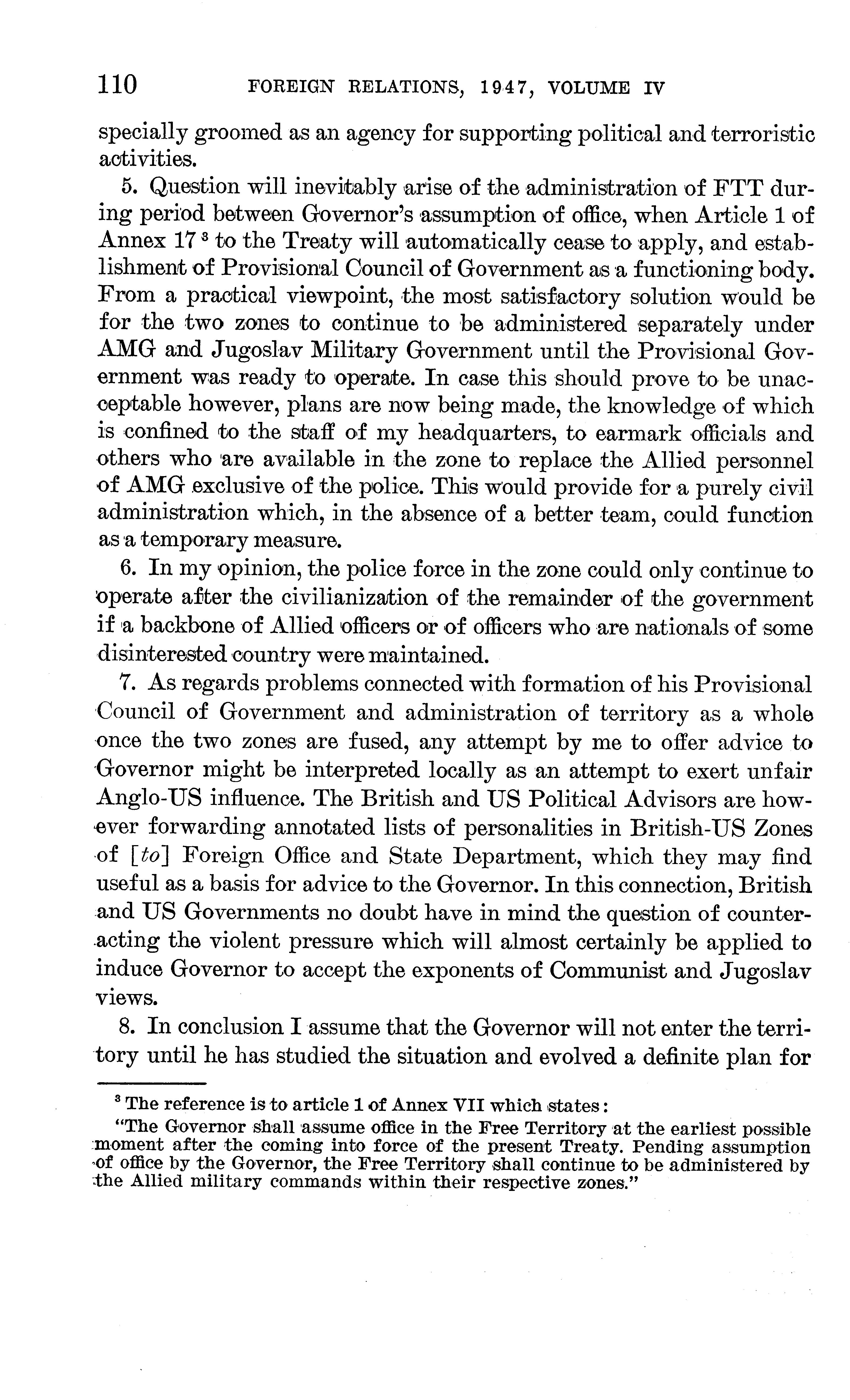 110 FOREIGN RELATIONS, 1947, VOLUME IV

specially groomed as an agency for supporting political and terroristic activities.

5. Question will inevitably arise of the administration of FTT during period between Governor's assumption of office, when Article 1 of Annex 17 $^3$ to the Treaty will automatically cease to apply, and establishment of Provisional Council of Government as a functioning body. From a practical viewpoint, the most satisfactory solution would be for the two zones to continue to be administered separately under AMG and Jugoslav Military Government until the Provisional Government was ready to operate. In case this should prove to be unacceptable however, plans are now being made, the knowledge of which is confined to the staff of my headquarters, to earmark officials and others who are available in the zone to replace the Allied personnel of AMG exclusive of the police. This would provide for a purely civil administration which, in the absence of a better team, could function as a temporary measure.

6. In my opinion, the police force in the zone could only continue to operate after the civilianization of the remainder of the government if a backbone of Allied officers or of officers who are nationals of some disinterested country were maintained.

7. As regards problems connected with formation of his Provisional Council of Government and administration of territory as a whole once the two zones are fused, any attempt by me to offer advice to Governor might be interpreted locally as an attempt to exert unfair Anglo-US influence. The British and US Political Advisors are however forwarding annotated lists of personalities in British-US Zones of [to] Foreign Office and State Department, which they may find useful as a basis for advice to the Governor. In this connection, British and US Governments no doubt have in mind the question of counteracting the violent pressure which will almost certainly be applied to induce Governor to accept the exponents of Communist and Jugoslav views.

8. In conclusion I assume that the Governor will not enter the territory until he has studied the situation and evolved a definite plan for

$^3$ The reference is to article 1 of Annex VII which states:

"The Governor shall assume office in the Free Territory at the earliest possible moment after the coming into force of the present Treaty. Pending assumption of office by the Governor, the Free Territory shall continue to be administered by the Allied military commands within their respective zones."